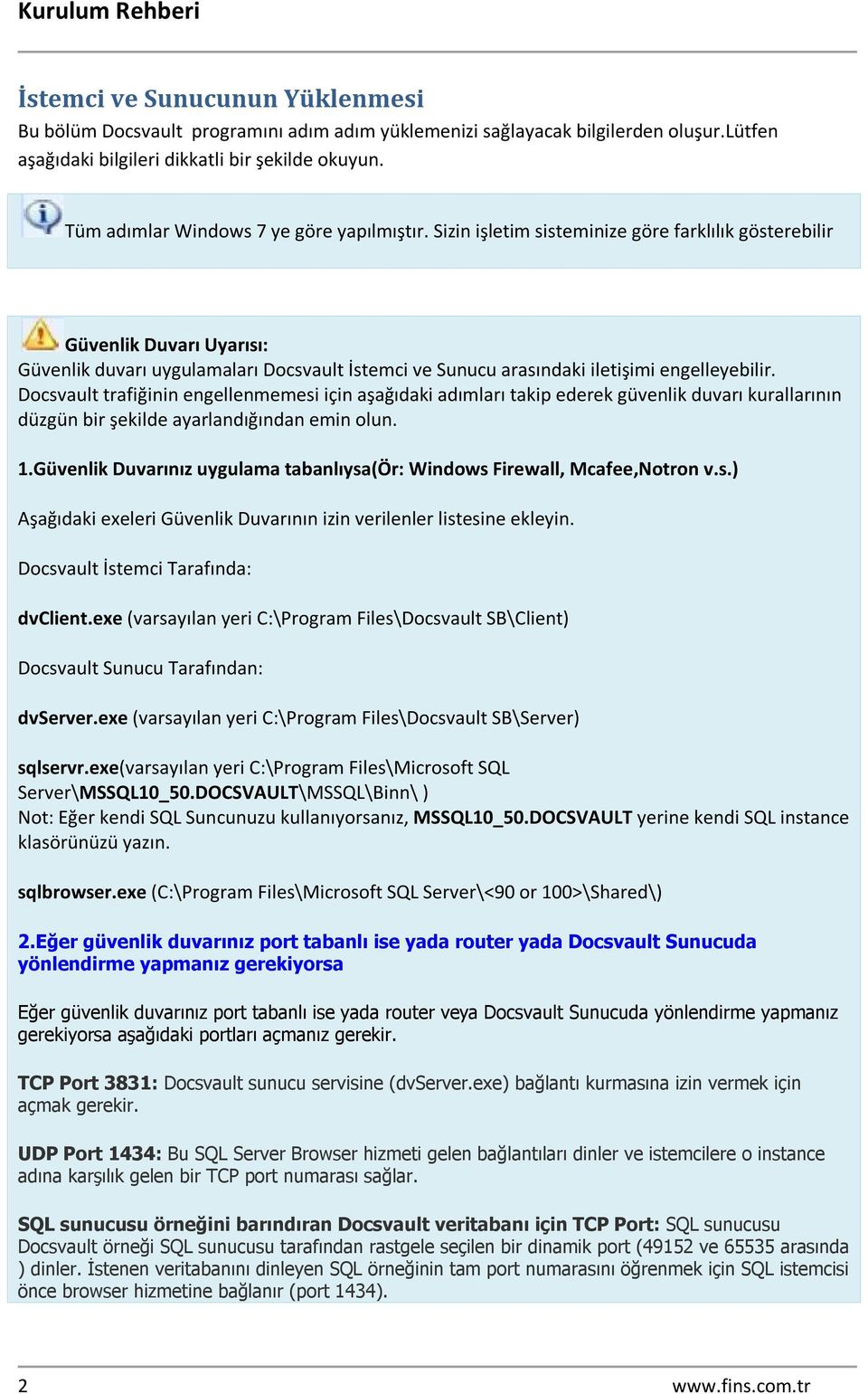 Kurulum Rehberi

İstemci ve Sunucunun Yüklenmesi

Bu bölüm Docsvault programını adım adım yüklemenizi sağlayacak bilgilerden oluşur.Lütfen aşağıdaki bilgileri dikkatli bir şekilde okuyun.

Tüm adımlar Windows 7 ye göre yapılmıştır. Sizin işletim sisteminize göre farklılık gösterebilir

Güvenlik Duvarı Uyarısı:
Güvenlik duvarı uygulamaları Docsvault İstemci ve Sunucu arasındaki iletişimi engelleyebilir. Docsvault trafiğinin engellenmemesi için aşağıdaki adımları takip ederek güvenlik duvarı kurallarının düzgün bir şekilde ayarlandığından emin olun.

1.Güvenlik Duvarınız uygulama tabanlıysa(Ör: Windows Firewall, Mcafee,Notron v.s.)

Aşağıdaki exeleri Güvenlik Duvarının izin verilenler listesine ekleyin.

Docsvault İstemci Tarafında:

dvClient.exe (varsayılan yeri C:\Program Files\Docsvault SB\Client)

Docsvault Sunucu Tarafından:

dvServer.exe (varsayılan yeri C:\Program Files\Docsvault SB\Server)

sqlservr.exe(varsayılan yeri C:\Program Files\Microsoft SQL Server\MSSQL10_50.DOCSVAULT\MSSQL\Binn\ )
Not: Eğer kendi SQL Suncunuzu kullanıyorsanız, MSSQL10_50.DOCSVAULT yerine kendi SQL instance klasörünüzü yazın.

sqlbrowser.exe (C:\Program Files\Microsoft SQL Server\<90 or 100>\Shared\)

2.Eğer güvenlik duvarınız port tabanlı ise yada router yada Docsvault Sunucuda yönlendirme yapmanız gerekiyorsa

Eğer güvenlik duvarınız port tabanlı ise yada router veya Docsvault Sunucuda yönlendirme yapmanız gerekiyorsa aşağıdaki portları açmanız gerekir.

TCP Port 3831: Docsvault sunucu servisine (dvServer.exe) bağlantı kurmasına izin vermek için açmak gerekir.

UDP Port 1434: Bu SQL Server Browser hizmeti gelen bağlantıları dinler ve istemcilere o instance adına karşılık gelen bir TCP port numarası sağlar.

SQL sunucusu örneğini barındıran Docsvault veritabanı için TCP Port: SQL sunucusu Docsvault örneği SQL sunucusu tarafından rastgele seçilen bir dinamik port (49152 ve 65535 arasında ) dinler. İstenen veritabanını dinleyen SQL örneğinin tam port numarasını öğrenmek için SQL istemcisi önce browser hizmetine bağlanır (port 1434).

2

www.fins.com.tr